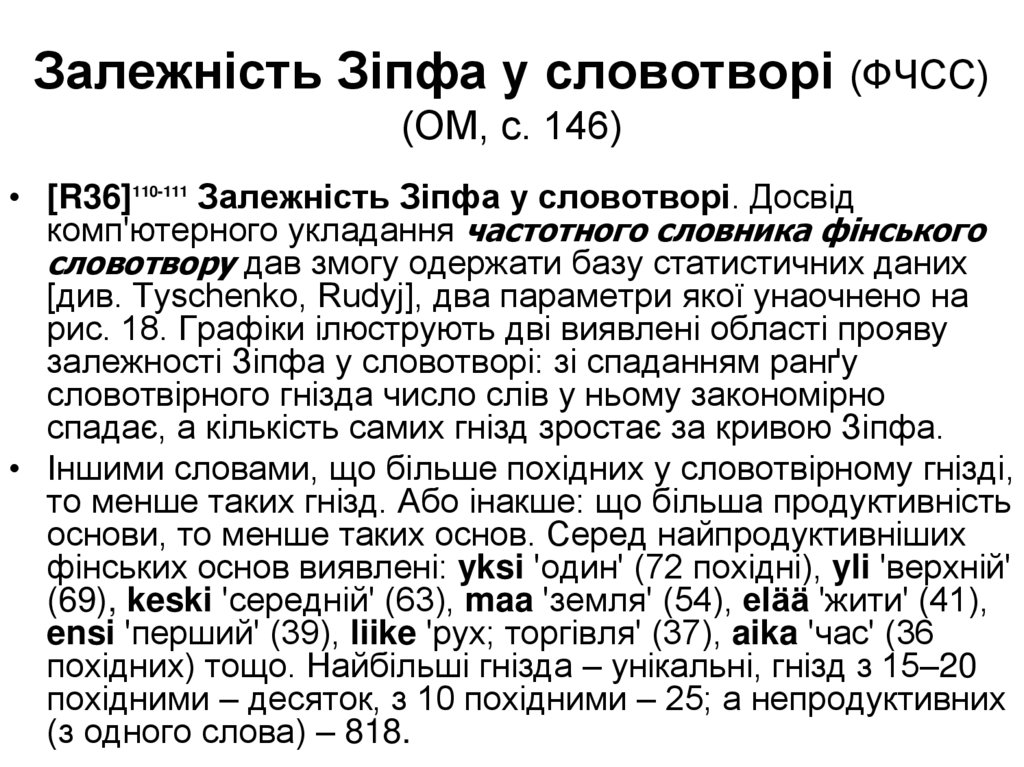 Залежність Зіпфа у словотворі (ФЧСС) (ОМ, с. 146)

• [R36]$^{110-111}$ Залежність Зіпфа у словотворі. Досвід комп'ютерного укладання частотного словника фінського словотвору дав змогу одержати базу статистичних даних [див. Tyschenko, Rudyj], два параметри якої унаочнено на рис. 18. Графіки ілюструють дві виявлені області прояву залежності Зіпфа у словотворі: зі спаданням ранґу словотвірного гнізда число слів у ньому закономірно спадає, а кількість самих гнізд зростає за кривою Зіпфа.

• Іншими словами, що більше похідних у словотвірному гнізді, то менше таких гнізд. Або інакше: що більша продуктивність основи, то менше таких основ. Серед найпродуктивніших фінських основ виявлені: yksi 'один' (72 похідні), yli 'верхній' (69), keski 'середній' (63), maa 'земля' (54), elää 'жити' (41), ensi 'перший' (39), liike 'рух; торгівля' (37), aika 'час' (36 похідних) тощо. Найбільші гнізда – унікальні, гнізд з 15–20 похідними – десяток, з 10 похідними – 25; а непродуктивних (з одного слова) – 818.